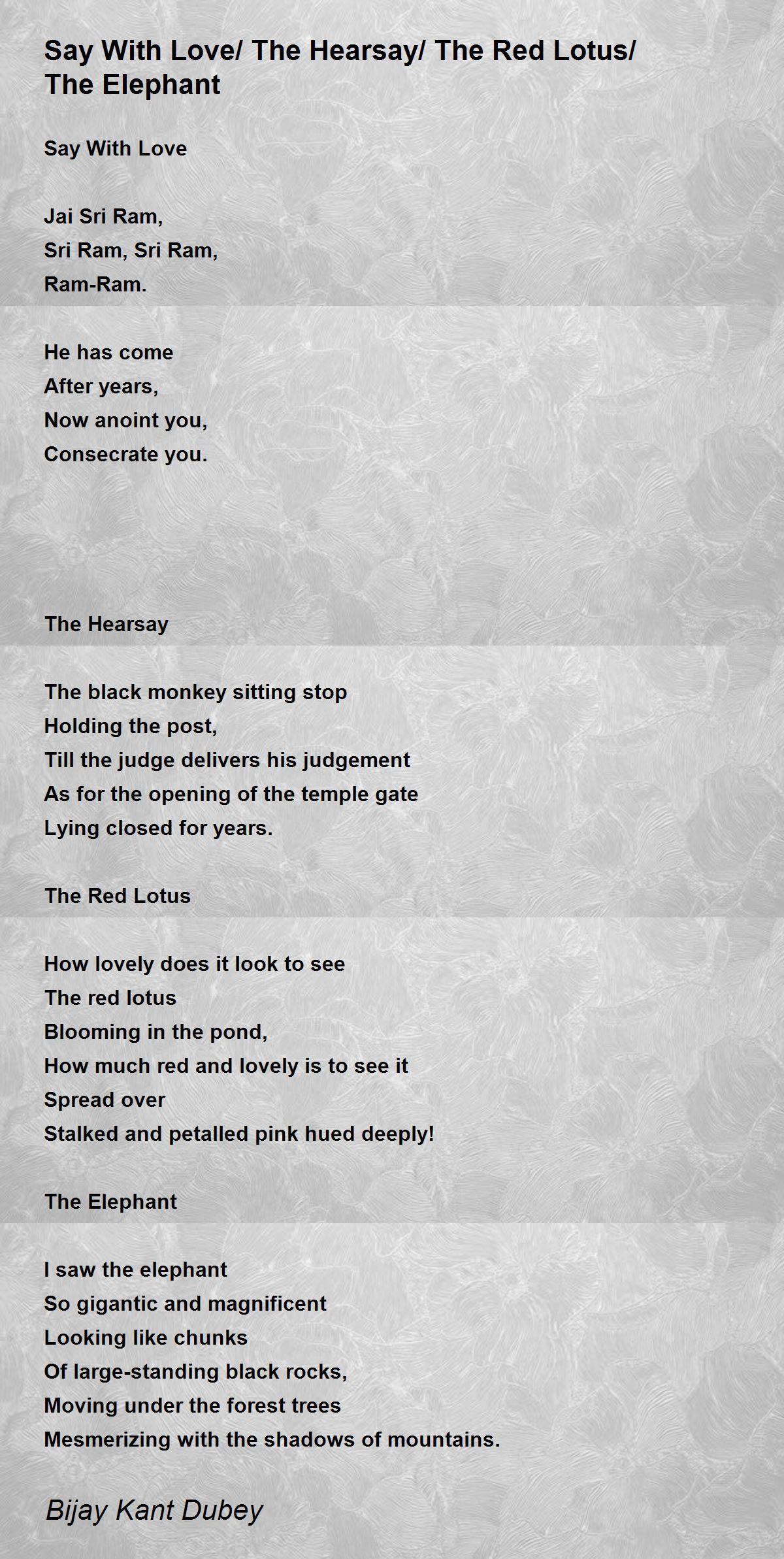 Say With Love/ The Hearsay/ The Red Lotus/ The Elephant

Say With Love

Jai Sri Ram,
Sri Ram, Sri Ram,
Ram-Ram.

He has come
After years,
Now anoint you,
Consecrate you.

The Hearsay

The black monkey sitting stop
Holding the post,
Till the judge delivers his judgement
As for the opening of the temple gate
Lying closed for years.

The Red Lotus

How lovely does it look to see
The red lotus
Blooming in the pond,
How much red and lovely is to see it
Spread over
Stalked and petalled pink hued deeply!

The Elephant

I saw the elephant
So gigantic and magnificent
Looking like chunks
Of large-standing black rocks,
Moving under the forest trees
Mesmerizing with the shadows of mountains.

Bijay Kant Dubey